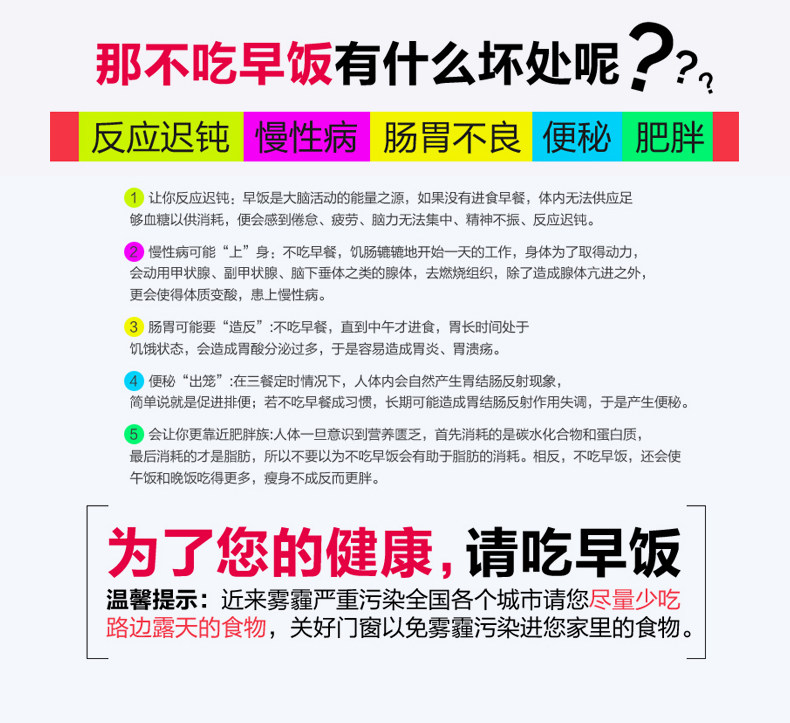 那不吃早饭有什么坏处呢???

反应迟钝 慢性病 肠胃不良 便秘 肥胖

1 让你反应迟钝：早饭是大脑活动的能量之源，如果没有进食早餐，体内无法供应足够血糖以供消耗，便会感到倦怠、疲劳、脑力无法集中、精神不振、反应迟钝。

2 慢性病可能“上”身：不吃早餐，饥肠辘辘地开始一天的工作，身体为了取得动力，会动用甲状腺、副甲状腺、脑下垂体之类的腺体，去燃烧组织，除了造成腺体亢进之外，更会使得体质变酸，患上慢性病。

3 肠胃可能要“造反”:不吃早餐，直到中午才进食，胃长时间处于饥饿状态，会造成胃酸分泌过多，于是容易造成胃炎、胃溃疡。

4 便秘“出笼”:在三餐定时情况下，人体内会自然产生胃结肠反射现象，简单说就是促进排便；若不吃早餐成习惯，长期可能造成胃结肠反射作用失调，于是产生便秘。

5 会让你更靠近肥胖族:人体一旦意识到营养匮乏，首先消耗的是碳水化合物和蛋白质，最后消耗的才是脂肪，所以不要以为不吃早饭会有助于脂肪的消耗。相反，不吃早饭，还会使午饭和晚饭吃得更多，瘦身不成反而更胖。

为了您的健康，请吃早饭

温馨提示：近来雾霾严重污染全国各个城市请您尽量少吃路边露天的食物，关好门窗以免雾霾污染进您家里的食物。